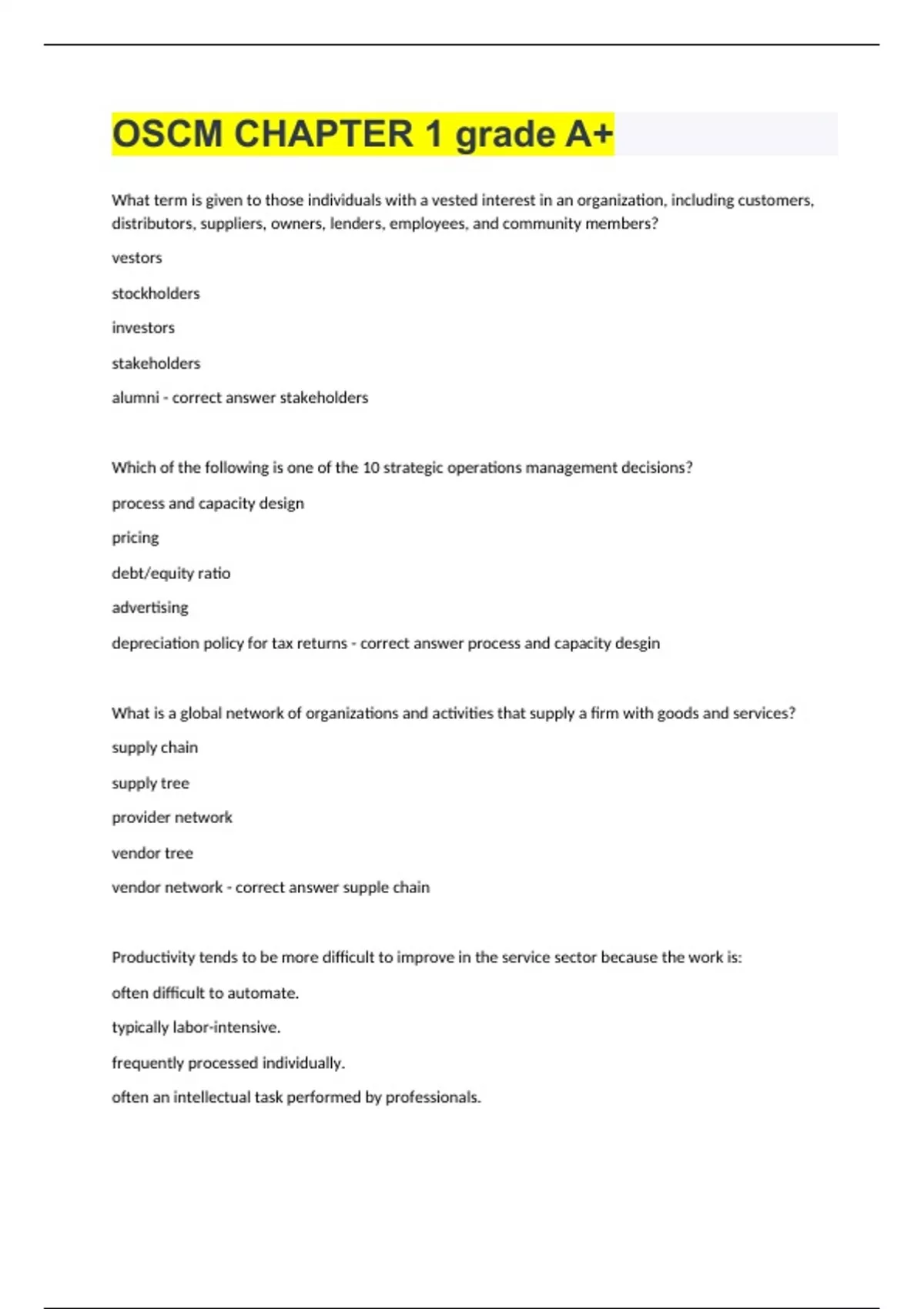 OSCM CHAPTER 1 grade A+

What term is given to those individuals with a vested interest in an organization, including customers, distributors, suppliers, owners, lenders, employees, and community members?

vestors

stockholders

investors

stakeholders

alumni - correct answer stakeholders

Which of the following is one of the 10 strategic operations management decisions?

process and capacity design

pricing

debt/equity ratio

advertising

depreciation policy for tax returns - correct answer process and capacity desgin

What is a global network of organizations and activities that supply a firm with goods and services?

supply chain

supply tree

provider network

vendor tree

vendor network - correct answer supple chain

Productivity tends to be more difficult to improve in the service sector because the work is:

often difficult to automate.

typically labor-intensive.

frequently processed individually.

often an intellectual task performed by professionals.